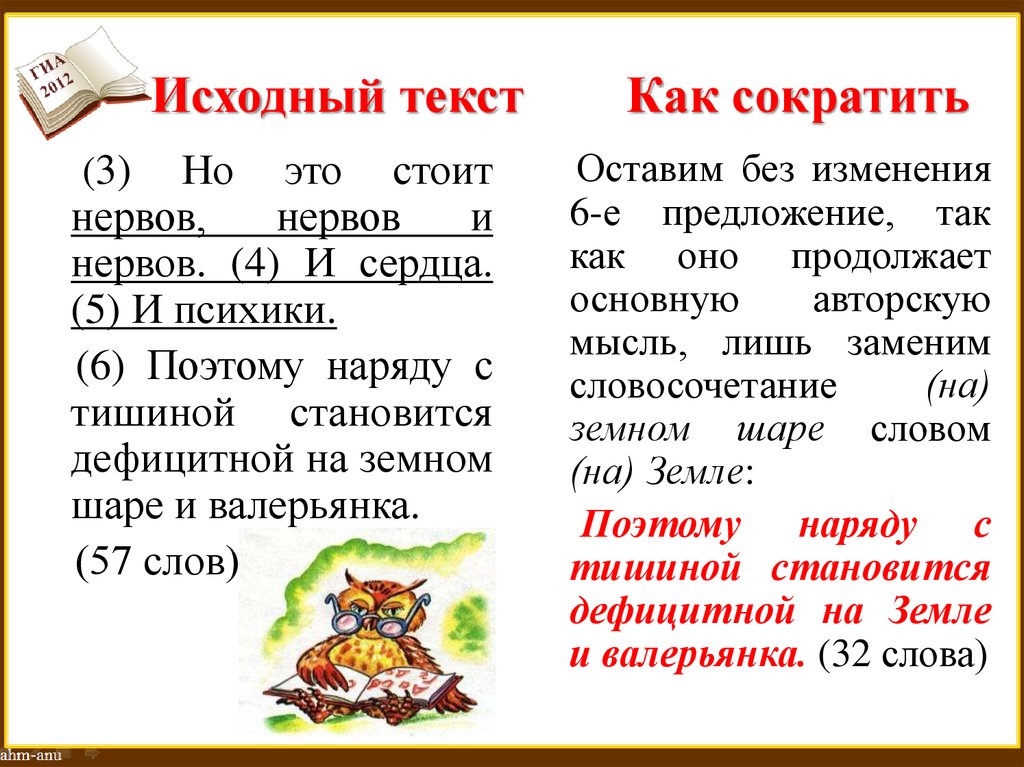 ГИА 2012

Исходный текст

(3) Но это стоит нервов, нервов и нервов. (4) И сердца. (5) И психики.

(6) Поэтому наряду с тишиной становится дефицитной на земном шаре и валерьянка.

(57 слов)

Как сократить

Оставим без изменения 6-е предложение, так как оно продолжает основную авторскую мысль, лишь заменим словосочетание (на) земном шаре словом (на) Земле:

Поэтому наряду с тишиной становится дефицитной на Земле и валерьянка. (32 слова)

ahm-anu